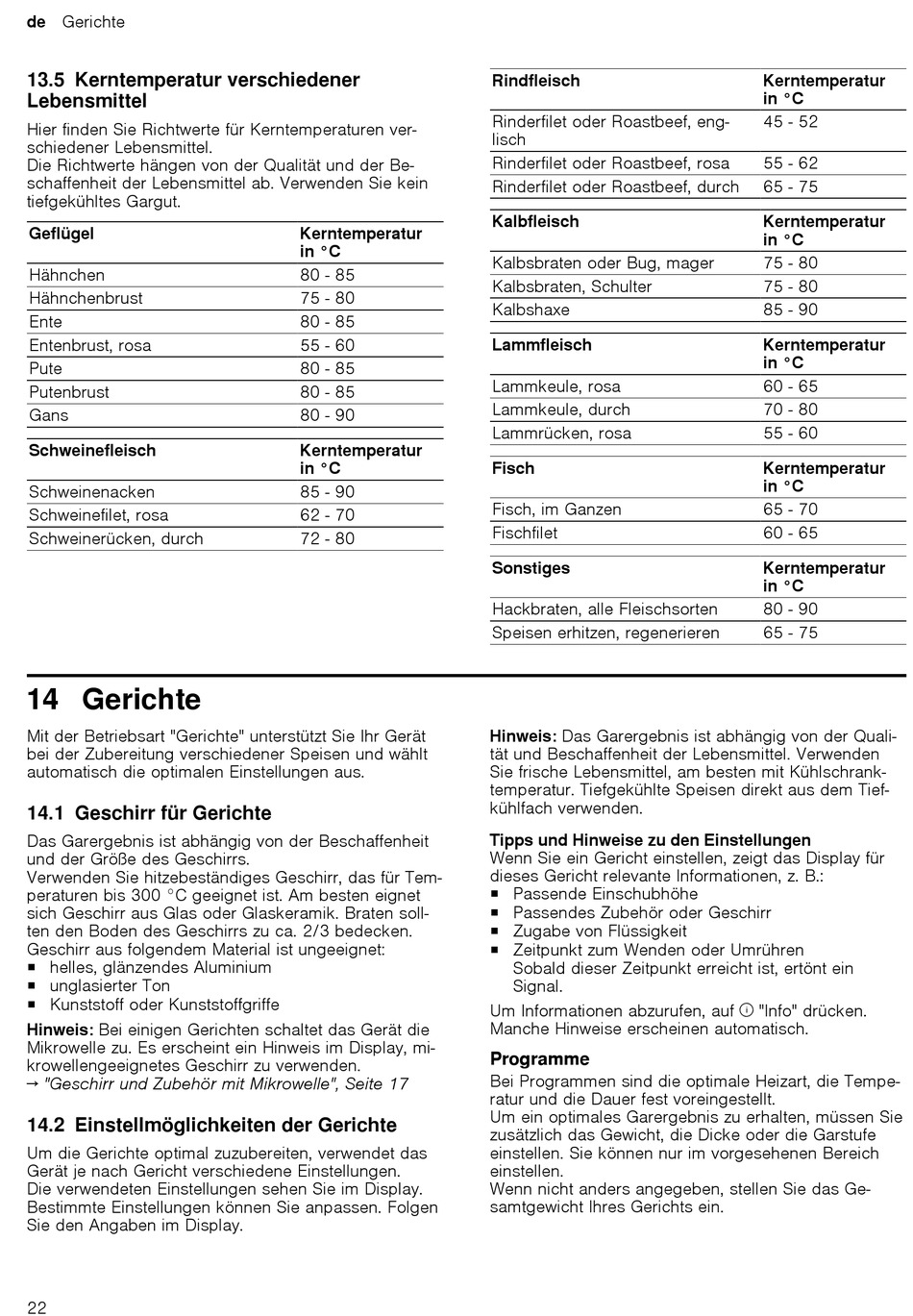 de Gerichte

13.5 Kerntemperatur verschiedener Lebensmittel

Hier finden Sie Richtwerte für Kerntemperaturen verschiedener Lebensmittel.
Die Richtwerte hängen von der Qualität und der Beschaffenheit der Lebensmittel ab. Verwenden Sie kein tiefgekühltes Gargut.

| Geflügel | Kerntemperatur in °C |
|---|---|
| Hähnchen | 80 - 85 |
| Hähnchenbrust | 75 - 80 |
| Ente | 80 - 85 |
| Entenbrust, rosa | 55 - 60 |
| Pute | 80 - 85 |
| Putenbrust | 80 - 85 |
| Gans | 80 - 90 |

| Schweinefleisch | Kerntemperatur in °C |
|---|---|
| Schweinenacken | 85 - 90 |
| Schweinefilet, rosa | 62 - 70 |
| Schweinerücken, durch | 72 - 80 |

| Rindfleisch | Kerntemperatur in °C |
|---|---|
| Rinderfilet oder Roastbeef, englisch | 45 - 52 |
| Rinderfilet oder Roastbeef, rosa | 55 - 62 |
| Rinderfilet oder Roastbeef, durch | 65 - 75 |

| Kalbfleisch | Kerntemperatur in °C |
|---|---|
| Kalbsbraten oder Bug, mager | 75 - 80 |
| Kalbsbraten, Schulter | 75 - 80 |
| Kalbshaxe | 85 - 90 |

| Lammfleisch | Kerntemperatur in °C |
|---|---|
| Lammkeule, rosa | 60 - 65 |
| Lammkeule, durch | 70 - 80 |
| Lammrücken, rosa | 55 - 60 |

| Fisch | Kerntemperatur in °C |
|---|---|
| Fisch, im Ganzen | 65 - 70 |
| Fischfilet | 60 - 65 |

| Sonstiges | Kerntemperatur in °C |
|---|---|
| Hackbraten, alle Fleischsorten | 80 - 90 |
| Speisen erhitzen, regenerieren | 65 - 75 |

14 Gerichte

Mit der Betriebsart "Gerichte" unterstützt Sie Ihr Gerät bei der Zubereitung verschiedener Speisen und wählt automatisch die optimalen Einstellungen aus.

14.1 Geschirr für Gerichte

Das Garergebnis ist abhängig von der Beschaffenheit und der Größe des Geschirrs.
Verwenden Sie hitzebeständiges Geschirr, das für Temperaturen bis 300 °C geeignet ist. Am besten eignet sich Geschirr aus Glas oder Glaskeramik. Braten sollten den Boden des Geschirrs zu ca. 2/3 bedecken.
Geschirr aus folgendem Material ist ungeeignet:
▪ helles, glänzendes Aluminium
▪ unglasierter Ton
▪ Kunststoff oder Kunststoffgriffe

Hinweis: Bei einigen Gerichten schaltet das Gerät die Mikrowelle zu. Es erscheint ein Hinweis im Display, mikrowellengeeignetes Geschirr zu verwenden.
→ "Geschirr und Zubehör mit Mikrowelle", Seite 17

14.2 Einstellmöglichkeiten der Gerichte

Um die Gerichte optimal zuzubereiten, verwendet das Gerät je nach Gericht verschiedene Einstellungen.
Die verwendeten Einstellungen sehen Sie im Display.
Bestimmte Einstellungen können Sie anpassen. Folgen Sie den Angaben im Display.

Hinweis: Das Garergebnis ist abhängig von der Qualität und Beschaffenheit der Lebensmittel. Verwenden Sie frische Lebensmittel, am besten mit Kühlschranktemperatur. Tiefgekühlte Speisen direkt aus dem Tiefkühlfach verwenden.

Tipps und Hinweise zu den Einstellungen
Wenn Sie ein Gericht einstellen, zeigt das Display für dieses Gericht relevante Informationen, z. B.:
▪ Passende Einschubhöhe
▪ Passendes Zubehör oder Geschirr
▪ Zugabe von Flüssigkeit
▪ Zeitpunkt zum Wenden oder Umrühren
Sobald dieser Zeitpunkt erreicht ist, ertönt ein Signal.

Um Informationen abzurufen, auf ⓘ "Info" drücken.
Manche Hinweise erscheinen automatisch.

Programme
Bei Programmen sind die optimale Heizart, die Temperatur und die Dauer fest voreingestellt.
Um ein optimales Garergebnis zu erhalten, müssen Sie zusätzlich das Gewicht, die Dicke oder die Garstufe einstellen. Sie können nur im vorgesehenen Bereich einstellen.
Wenn nicht anders angegeben, stellen Sie das Gesamtgewicht Ihres Gerichts ein.

22